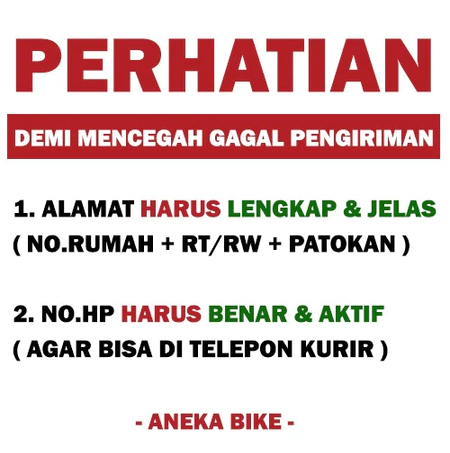 PERHATIAN

DEMI MENCEGAH GAGAL PENGIRIMAN

1. ALAMAT HARUS LENGKAP & JELAS
( NO.RUMAH + RT/RW + PATOKAN )

2. NO.HP HARUS BENAR & AKTIF
( AGAR BISA DI TELEPON KURIR )

- ANEKA BIKE -